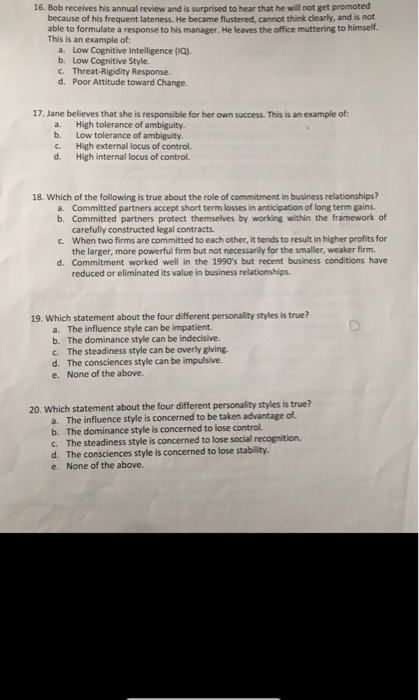 16. Bob receives his annual review and is surprised to hear that he will not get promoted because of his frequent lateness. He became flustered, cannot think clearly, and is not able to formulate a response to his manager. He leaves the office muttering to himself. This is an example of:
a. Low Cognitive Intelligence (IQ).
b. Low Cognitive Style.
c. Threat-Rigidity Response.
d. Poor Attitude toward Change.

17. Jane believes that she is responsible for her own success. This is an example of:
a. High tolerance of ambiguity.
b. Low tolerance of ambiguity.
c. High external locus of control.
d. High internal locus of control.

18. Which of the following is true about the role of commitment in business relationships?
a. Committed partners accept short term losses in anticipation of long term gains.
b. Committed partners protect themselves by working within the framework of carefully constructed legal contracts.
c. When two firms are committed to each other, it tends to result in higher profits for the larger, more powerful firm but not necessarily for the smaller, weaker firm.
d. Commitment worked well in the 1990's but recent business conditions have reduced or eliminated its value in business relationships.

19. Which statement about the four different personality styles is true?
a. The influence style can be impatient.
b. The dominance style can be indecisive.
c. The steadiness style can be overly giving.
d. The consciences style can be impulsive.
e. None of the above.

20. Which statement about the four different personality styles is true?
a. The influence style is concerned to be taken advantage of.
b. The dominance style is concerned to lose control.
c. The steadiness style is concerned to lose social recognition.
d. The consciences style is concerned to lose stability.
e. None of the above.